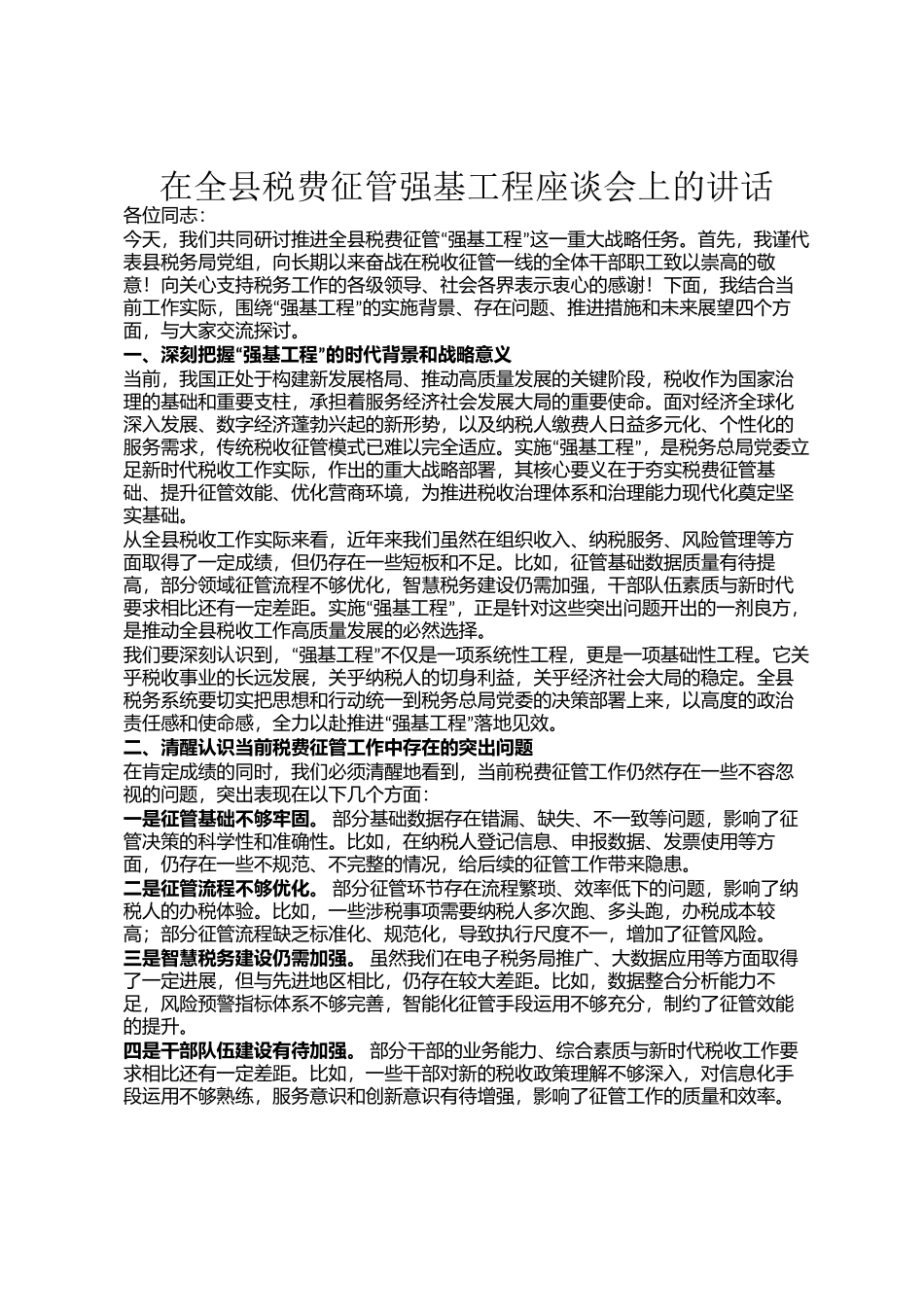 在全县税费征管强基工程座谈会上的讲话

各位同志：

今天，我们共同研讨推进全县税费征管“强基工程”这一重大战略任务。首先，我谨代表县税务局党组，向长期以来奋战在税收征管一线的全体干部职工致以崇高的敬意！向关心支持税务工作的各级领导、社会各界表示衷心的感谢！下面，我结合当前工作实际，围绕“强基工程”的实施背景、存在问题、推进措施和未来展望四个方面，与大家交流探讨。

一、深刻把握“强基工程”的时代背景和战略意义

当前，我国正处于构建新发展格局、推动高质量发展的关键阶段，税收作为国家治理的基础和重要支柱，承担着服务经济社会发展大局的重要使命。面对经济全球化深入发展、数字经济蓬勃兴起的新形势，以及纳税人缴费人日益多元化、个性化的服务需求，传统税收征管模式已难以完全适应。实施“强基工程”，是税务总局党委立足新时代税收工作实际，作出的重大战略部署，其核心要义在于夯实税费征管基础、提升征管效能、优化营商环境，为推进税收治理体系和治理能力现代化奠定坚实基础。

从全县税收工作实际来看，近年来我们虽然在组织收入、纳税服务、风险管理等方面取得了一定成绩，但仍存在一些短板和不足。比如，征管基础数据质量有待提高，部分领域征管流程不够优化，智慧税务建设仍需加强，干部队伍素质与新时代要求相比还有一定差距。实施“强基工程”，正是针对这些突出问题开出的一剂良方，是推动全县税收工作高质量发展的必然选择。

我们要深刻认识到，“强基工程”不仅是一项系统性工程，更是一项基础性工程。它关乎税收事业的长远发展，关乎纳税人的切身利益，关乎经济社会大局的稳定。全县税务系统要切实把思想和行动统一到税务总局党委的决策部署上来，以高度的政治责任感和使命感，全力以赴推进“强基工程”落地见效。

二、清醒认识当前税费征管工作中存在的突出问题

在肯定成绩的同时，我们必须清醒地看到，当前税费征管工作仍然存在一些不容忽视的问题，突出表现在以下几个方面：

一是征管基础不够牢固。部分基础数据存在错漏、缺失、不一致等问题，影响了征管决策的科学性和准确性。比如，在纳税人登记信息、申报数据、发票使用等方面，仍存在一些不规范、不完整的情况，给后续的征管工作带来隐患。

二是征管流程不够优化。部分征管环节存在流程繁琐、效率低下的问题，影响了纳税人的办税体验。比如，一些涉税事项需要纳税人多次跑、多头跑，办税成本较高；部分征管流程缺乏标准化、规范化，导致执行尺度不一，增加了征管风险。

三是智慧税务建设仍需加强。虽然我们在电子税务局推广、大数据应用等方面取得了一定进展，但与先进地区相比，仍存在较大差距。比如，数据整合分析能力不足，风险预警指标体系不够完善，智能化征管手段运用不够充分，制约了征管效能的提升。

四是干部队伍建设有待加强。部分干部的业务能力、综合素质与新时代税收工作要求相比还有一定差距。比如，一些干部对新的税收政策理解不够深入，对信息化手段运用不够熟练，服务意识和创新意识有待增强，影响了征管工作的质量和效率。